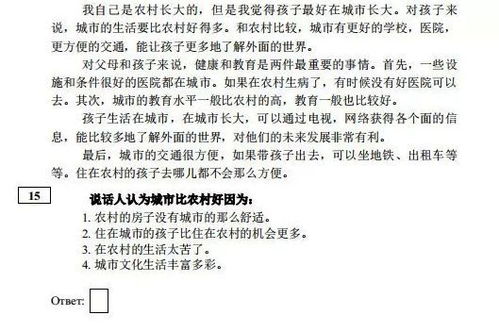 我自己是农村长大的，但是我觉得孩子最好在城市长大。对孩子来说，城市的生活要比农村好得多。和农村比较，城市有更好的学校，医院，更方便的交通，能让孩子更多地了解外面的世界。

对父母和孩子来说，健康和教育是两件最重要的事情。首先，一些设施和条件很好的医院都在城市。如果在农村生病了，有时候没有好医院可以去。其次，城市的教育水平一般比农村的高，教育一般也比较好。

孩子生活在城市，在城市长大，可以通过电视，网络获得各个面的信息，能比较多地了解外面的世界，对他们的未来发展非常有利。

最后，城市的交通很方便，如果带孩子出去，可以坐地铁、出租车等等。住在农村的孩子去哪儿都不会那么方便。

15

说话人认为城市比农村好因为：

1. 农村的房子没有城市的那么舒适。
2. 住在城市的孩子比住在农村的机会更多。
3. 在农村的生活太苦了。
4. 城市文化生活丰富多彩。

Ответ: